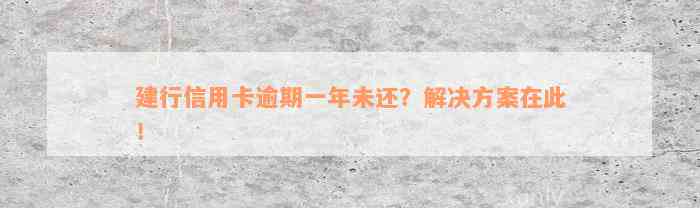 建行信用卡逾期一年未还？解决方案在此！